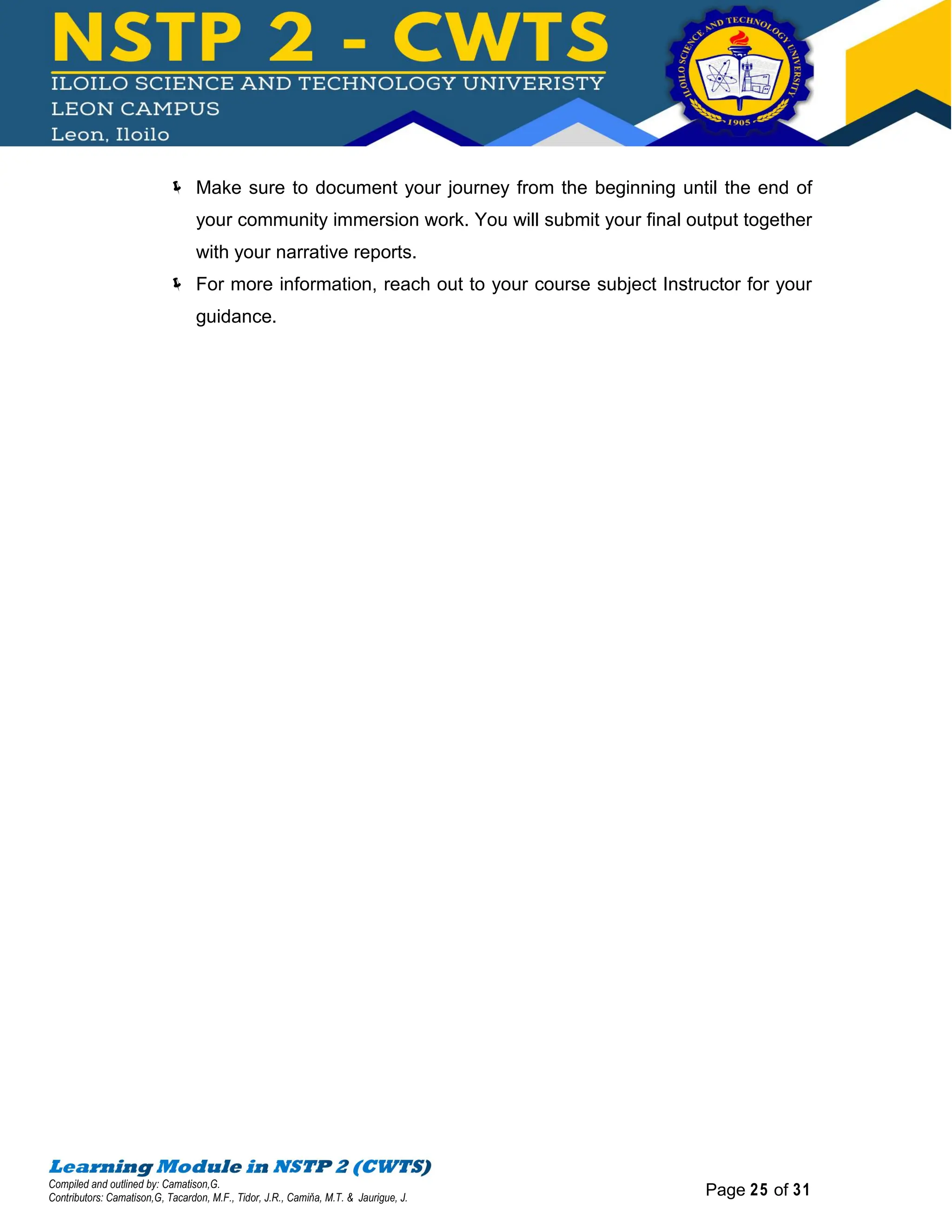 NSTP 2 - CWTS
ILOILO SCIENCE AND TECHNOLOGY UNIVERISTY
LEON CAMPUS
Leon, Iloilo

ILOILO SCIENCE AND TECHNOLOGY UNIVERSITY
1905

Make sure to document your journey from the beginning until the end of your community immersion work. You will submit your final output together with your narrative reports.

For more information, reach out to your course subject Instructor for your guidance.

Learning Module in NSTP 2 (CWTS)
Compiled and outlined by: Camatison,G.
Contributors: Camatison,G, Tacardon, M.F., Tidor, J.R., Camiña, M.T. & Jaurigue, J.

Page 25 of 31